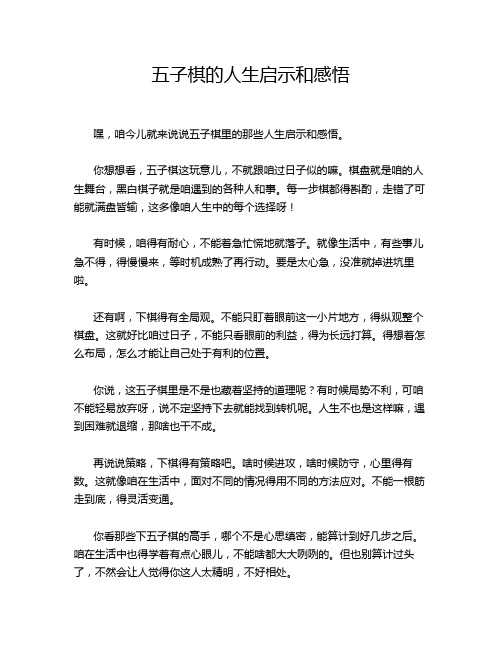 五子棋的人生启示和感悟

嘿，咱今儿就来说说五子棋里的那些人生启示和感悟。

你想想看，五子棋这玩意儿，不就跟咱过日子似的嘛。棋盘就是咱的人生舞台，黑白棋子就是咱遇到的各种人和事。每一步棋都得斟酌，走错了可能就满盘皆输，这多像咱人生中的每个选择呀！

有时候，咱得有耐心，不能着急忙慌地就落子。就像生活中，有些事儿急不得，得慢慢来，等时机成熟了再行动。要是太心急，没准就掉进坑里啦。

还有啊，下棋得有全局观。不能只盯着眼前这一小片地方，得纵观整个棋盘。这就好比咱过日子，不能只看眼前的利益，得为长远打算。得想着怎么布局，怎么才能让自己处于有利的位置。

你说，这五子棋里是不是也藏着坚持的道理呢？有时候局势不利，可咱不能轻易放弃呀，说不定坚持下去就能找到转机呢。人生不也是这样嘛，遇到困难就退缩，那啥也干不成。

再说说策略，下棋得有策略吧。啥时候进攻，啥时候防守，心里得有数。这就像咱在生活中，面对不同的情况得用不同的方法应对。不能一根筋走到底，得灵活变通。

你看那些下五子棋的高手，哪个不是心思缜密，能算计到好几步之后。咱在生活中也得学着有点心眼儿，不能啥都大大咧咧的。但也别算计过头了，不然会让人觉得你这人太精明，不好相处。